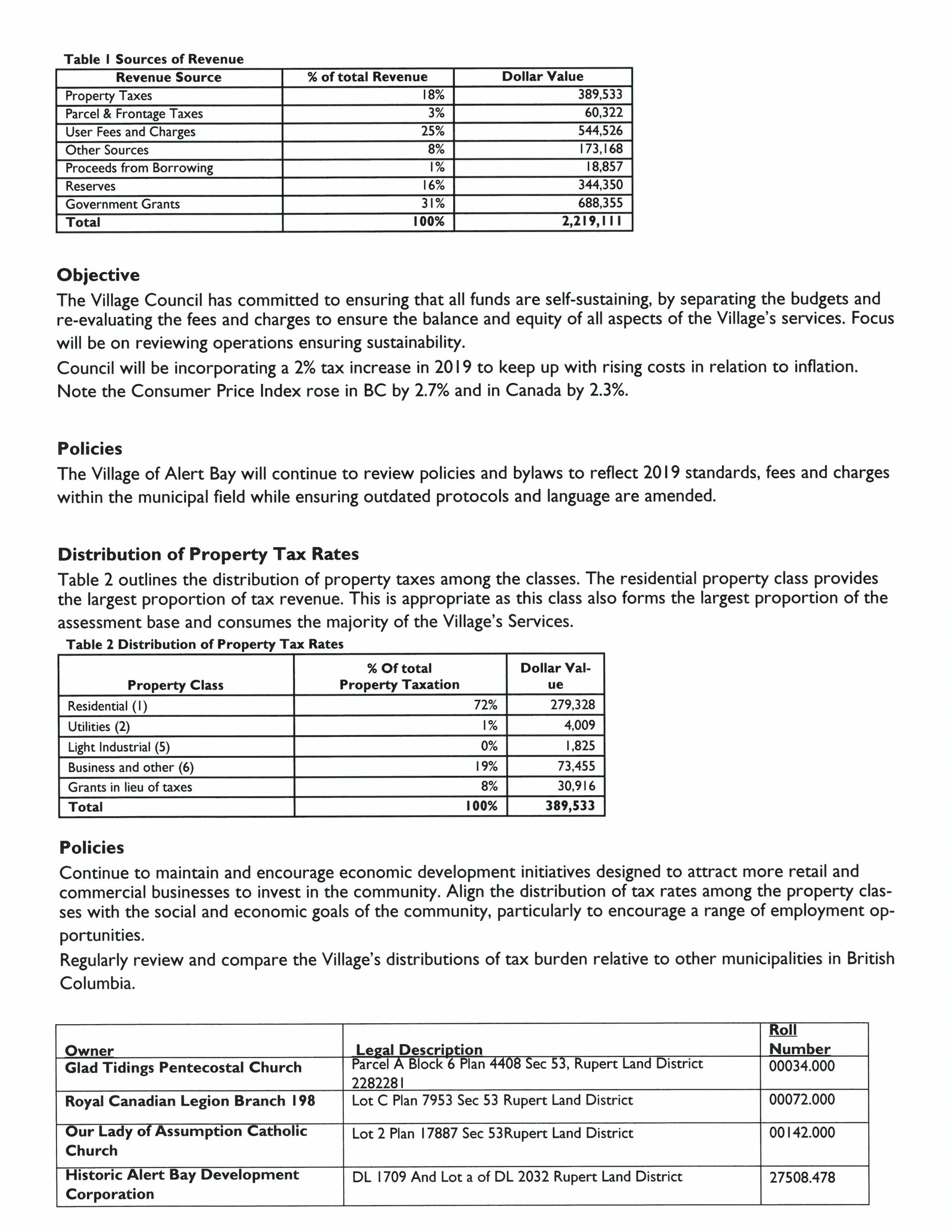 Table 1 Sources of Revenue

| Revenue Source | % of total Revenue | Dollar Value |
|---|---|---|
| Property Taxes | 18% | 389,533 |
| Parcel & Frontage Taxes | 3% | 60,322 |
| User Fees and Charges | 25% | 544,526 |
| Other Sources | 8% | 173,168 |
| Proceeds from Borrowing | 1% | 18,857 |
| Reserves | 16% | 344,350 |
| Government Grants | 31% | 688,355 |
| Total | 100% | 2,219,111 |

Objective

The Village Council has committed to ensuring that all funds are self-sustaining, by separating the budgets and re-evaluating the fees and charges to ensure the balance and equity of all aspects of the Village's services. Focus will be on reviewing operations ensuring sustainability.

Council will be incorporating a 2% tax increase in 2019 to keep up with rising costs in relation to inflation. Note the Consumer Price Index rose in BC by 2.7% and in Canada by 2.3%.

Policies

The Village of Alert Bay will continue to review policies and bylaws to reflect 2019 standards, fees and charges within the municipal field while ensuring outdated protocols and language are amended.

Distribution of Property Tax Rates

Table 2 outlines the distribution of property taxes among the classes. The residential property class provides the largest proportion of tax revenue. This is appropriate as this class also forms the largest proportion of the assessment base and consumes the majority of the Village's Services.

Table 2 Distribution of Property Tax Rates

| Property Class | % Of total Property Taxation | Dollar Value |
|---|---|---|
| Residential (1) | 72% | 279,328 |
| Utilities (2) | 1% | 4,009 |
| Light Industrial (5) | 0% | 1,825 |
| Business and other (6) | 19% | 73,455 |
| Grants in lieu of taxes | 8% | 30,916 |
| Total | 100% | 389,533 |

Policies

Continue to maintain and encourage economic development initiatives designed to attract more retail and commercial businesses to invest in the community. Align the distribution of tax rates among the property classes with the social and economic goals of the community, particularly to encourage a range of employment opportunities.

Regularly review and compare the Village's distributions of tax burden relative to other municipalities in British Columbia.

| Owner | Legal Description | Roll Number |
|---|---|---|
| Glad Tidings Pentecostal Church | Parcel A Block 6 Plan 4408 Sec 53, Rupert Land District 2282281 | 00034.000 |
| Royal Canadian Legion Branch 198 | Lot C Plan 7953 Sec 53 Rupert Land District | 00072.000 |
| Our Lady of Assumption Catholic Church | Lot 2 Plan 17887 Sec 53Rupert Land District | 00142.000 |
| Historic Alert Bay Development Corporation | DL 1709 And Lot a of DL 2032 Rupert Land District | 27508.478 |